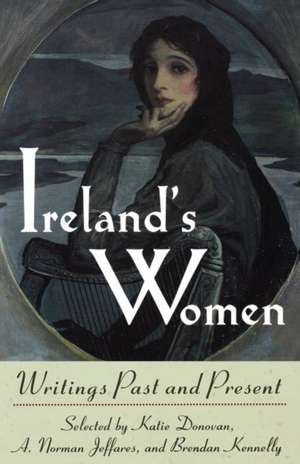 Ireland's Women

Writings Past and Present

Selected by Katie Donovan, A. Norman Jeffares, and Brendan Kennelly